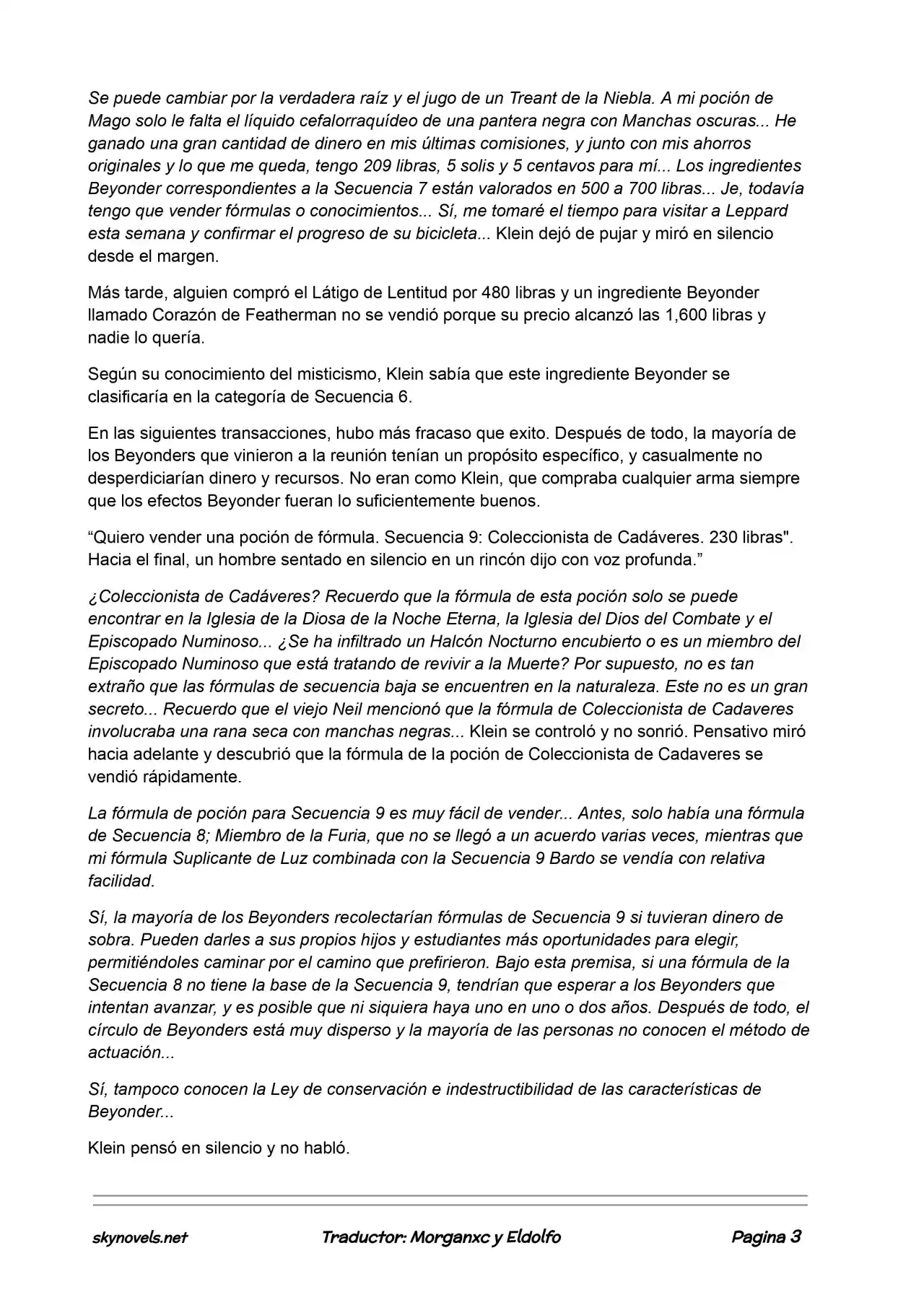 Se puede cambiar por la verdadera raíz y el jugo de un Treant de la Niebla. A mi poción de Mago solo le falta el líquido cefalorraquídeo de una pantera negra con Manchas oscuras... He ganado una gran cantidad de dinero en mis últimas comisiones, y junto con mis ahorros originales y lo que me queda, tengo 209 libras, 5 solis y 5 centavos para mí... Los ingredientes Beyonder correspondientes a la Secuencia 7 están valorados en 500 a 700 libras... Je, todavía tengo que vender fórmulas o conocimientos... Sí, me tomaré el tiempo para visitar a Leppard esta semana y confirmar el progreso de su bicicleta... Klein dejó de pujar y miró en silencio desde el margen.

Más tarde, alguien compró el Látigo de Lentitud por 480 libras y un ingrediente Beyonder llamado Corazón de Featherman no se vendió porque su precio alcanzó las 1,600 libras y nadie lo quería.

Según su conocimiento del misticismo, Klein sabía que este ingrediente Beyonder se clasificaría en la categoría de Secuencia 6.

En las siguientes transacciones, hubo más fracaso que exito. Después de todo, la mayoría de los Beyonders que vinieron a la reunión tenían un propósito específico, y casualmente no desperdiciarían dinero y recursos. No eran como Klein, que compraba cualquier arma siempre que los efectos Beyonder fueran lo suficientemente buenos.

"Quiero vender una poción de fórmula. Secuencia 9: Coleccionista de Cadáveres. 230 libras". Hacia el final, un hombre sentado en silencio en un rincón dijo con voz profunda."

¿Coleccionista de Cadáveres? Recuerdo que la fórmula de esta poción solo se puede encontrar en la Iglesia de la Diosa de la Noche Eterna, la Iglesia del Dios del Combate y el Episcopado Numinoso... ¿Se ha infiltrado un Halcón Nocturno encubierto o es un miembro del Episcopado Numinoso que está tratando de revivir a la Muerte? Por supuesto, no es tan extraño que las fórmulas de secuencia baja se encuentren en la naturaleza. Este no es un gran secreto... Recuerdo que el viejo Neil mencionó que la fórmula de Coleccionista de Cadaveres involucraba una rana seca con manchas negras... Klein se controló y no sonrió. Pensativo miró hacia adelante y descubrió que la fórmula de la poción de Coleccionista de Cadaveres se vendió rápidamente.

La fórmula de poción para Secuencia 9 es muy fácil de vender... Antes, solo había una fórmula de Secuencia 8; Miembro de la Furia, que no se llegó a un acuerdo varias veces, mientras que mi fórmula Suplicante de Luz combinada con la Secuencia 9 Bardo se vendía con relativa facilidad.

Sí, la mayoría de los Beyonders recolectarían fórmulas de Secuencia 9 si tuvieran dinero de sobra. Pueden darles a sus propios hijos y estudiantes más oportunidades para elegir, permitiéndoles caminar por el camino que prefirieron. Bajo esta premisa, si una fórmula de la Secuencia 8 no tiene la base de la Secuencia 9, tendrían que esperar a los Beyonders que intentan avanzar, y es posible que ni siquiera haya uno en uno o dos años. Después de todo, el círculo de Beyonders está muy disperso y la mayoría de las personas no conocen el método de actuación...

Sí, tampoco conocen la Ley de conservación e indestructibilidad de las características de Beyonder...

Klein pensó en silencio y no habló.

skynovels.net Traductor: Morganxc y Eldolfo Pagina 3